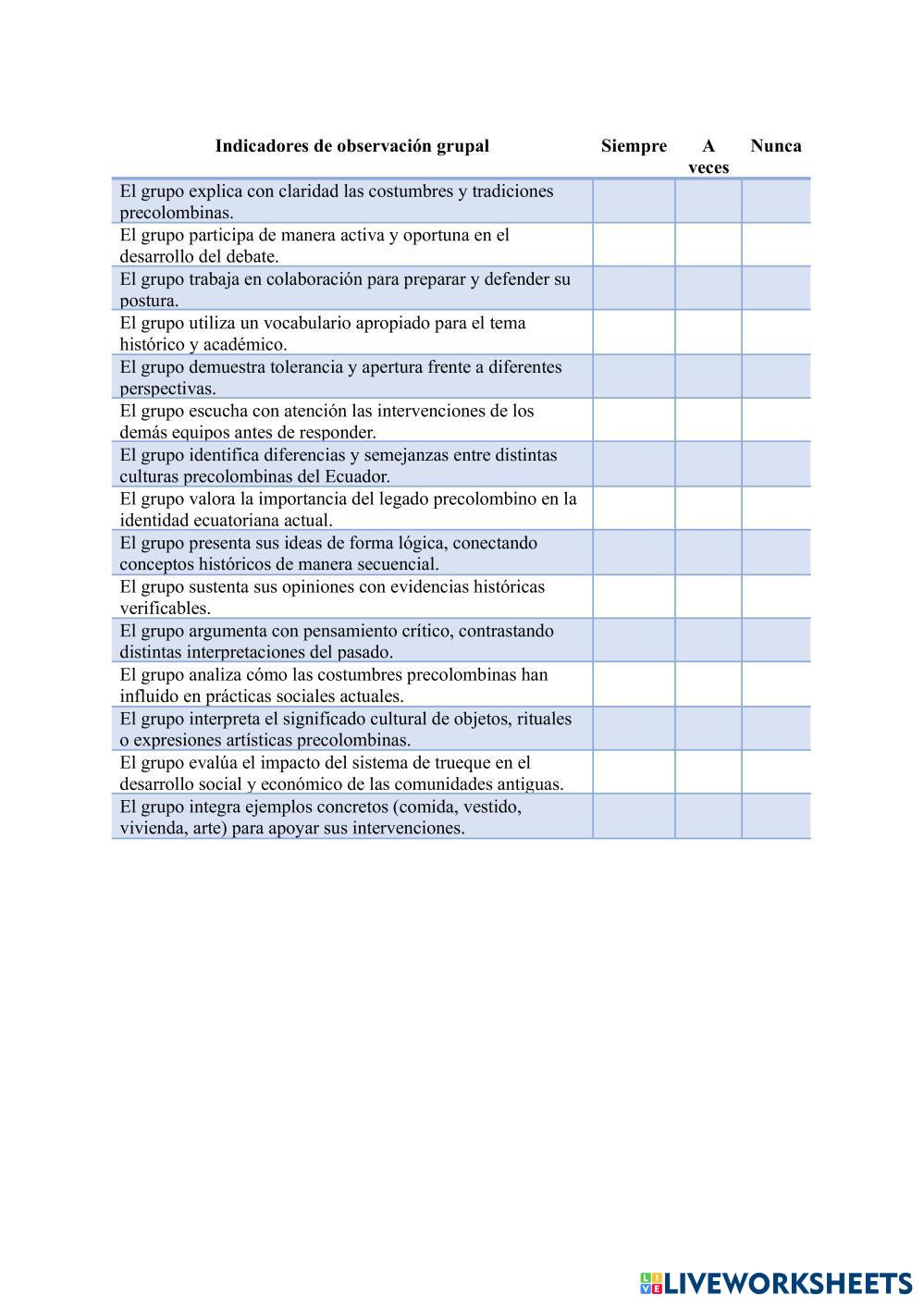 | Indicadores de observación grupal | Siempre | A veces | Nunca |
|---|---|---|---|
| El grupo explica con claridad las costumbres y tradiciones precolombinas. | | | |
| El grupo participa de manera activa y oportuna en el desarrollo del debate. | | | |
| El grupo trabaja en colaboración para preparar y defender su postura. | | | |
| El grupo utiliza un vocabulario apropiado para el tema histórico y académico. | | | |
| El grupo demuestra tolerancia y apertura frente a diferentes perspectivas. | | | |
| El grupo escucha con atención las intervenciones de los demás equipos antes de responder. | | | |
| El grupo identifica diferencias y semejanzas entre distintas culturas precolombinas del Ecuador. | | | |
| El grupo valora la importancia del legado precolombino en la identidad ecuatoriana actual. | | | |
| El grupo presenta sus ideas de forma lógica, conectando conceptos históricos de manera secuencial. | | | |
| El grupo sustenta sus opiniones con evidencias históricas verificables. | | | |
| El grupo argumenta con pensamiento crítico, contrastando distintas interpretaciones del pasado. | | | |
| El grupo analiza cómo las costumbres precolombinas han influido en prácticas sociales actuales. | | | |
| El grupo interpreta el significado cultural de objetos, rituales o expresiones artísticas precolombinas. | | | |
| El grupo evalúa el impacto del sistema de trueque en el desarrollo social y económico de las comunidades antiguas. | | | |
| El grupo integra ejemplos concretos (comida, vestido, vivienda, arte) para apoyar sus intervenciones. | | | |

LIVEWORKSHEETS